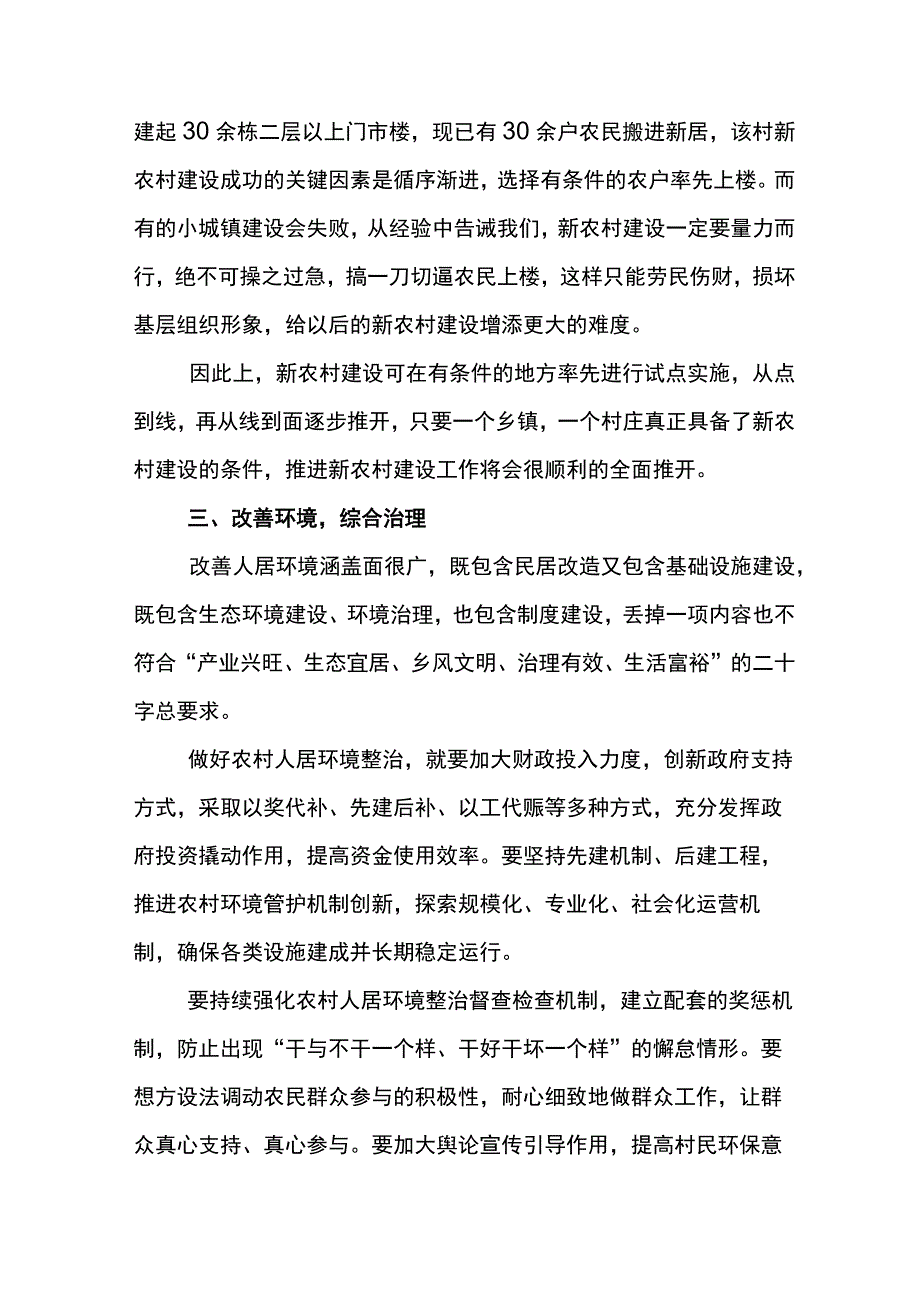 建起30余栋二层以上门市楼，现已有30余户农民搬进新居，该村新农村建设成功的关键因素是循序渐进，选择有条件的农户率先上楼。而有的小城镇建设会失败，从经验中告诫我们，新农村建设一定要量力而行，绝不可操之过急，搞一刀切逼农民上楼，这样只能劳民伤财，损坏基层组织形象，给以后的新农村建设增添更大的难度。

因此上，新农村建设可在有条件的地方率先进行试点实施，从点到线，再从线到面逐步推开，只要一个乡镇，一个村庄真正具备了新农村建设的条件，推进新农村建设工作将会很顺利的全面推开。

三、改善环境，综合治理

改善人居环境涵盖面很广，既包含民居改造又包含基础设施建设，既包含生态环境建设、环境治理，也包含制度建设，丢掉一项内容也不符合“产业兴旺、生态宜居、乡风文明、治理有效、生活富裕”的二十字总要求。

做好农村人居环境整治，就要加大财政投入力度，创新政府支持方式，采取以奖代补、先建后补、以工代赈等多种方式，充分发挥政府投资撬动作用，提高资金使用效率。要坚持先建机制、后建工程，推进农村环境管护机制创新，探索规模化、专业化、社会化运营机制，确保各类设施建成并长期稳定运行。

要持续强化农村人居环境整治督查检查机制，建立配套的奖惩机制，防止出现“干与不干一个样、干好干坏一个样”的懈怠情形。要想方设法调动农民群众参与的积极性，耐心细致地做群众工作，让群众真心支持、真心参与。要加大舆论宣传引导作用，提高村民环保意